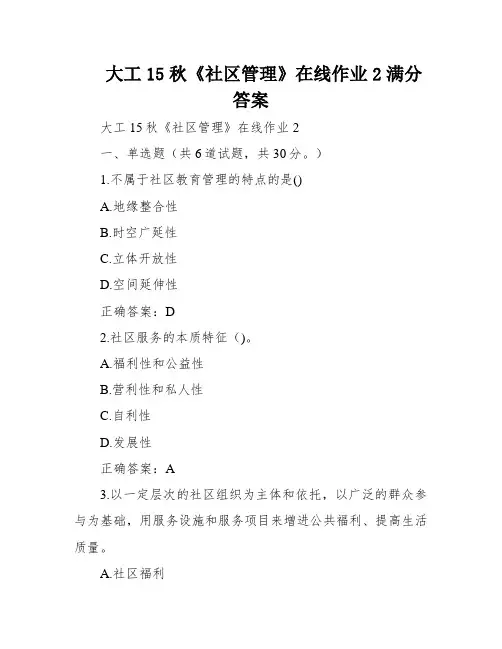 大工 15 秋《社区管理》在线作业 2 满分答案

大工 15 秋《社区管理》在线作业 2

一、单选题（共 6 道试题，共 30 分。）

1.不属于社区教育管理的特点的是()

A.地缘整合性

B.时空广延性

C.立体开放性

D.空间延伸性

正确答案：D

2.社区服务的本质特征（）。

A.福利性和公益性

B.营利性和私人性

C.自利性

D.发展性

正确答案：A

3.以一定层次的社区组织为主体和依托，以广泛的群众参与为基础，用服务设施和服务项目来增进公共福利、提高生活质量。

A.社区福利